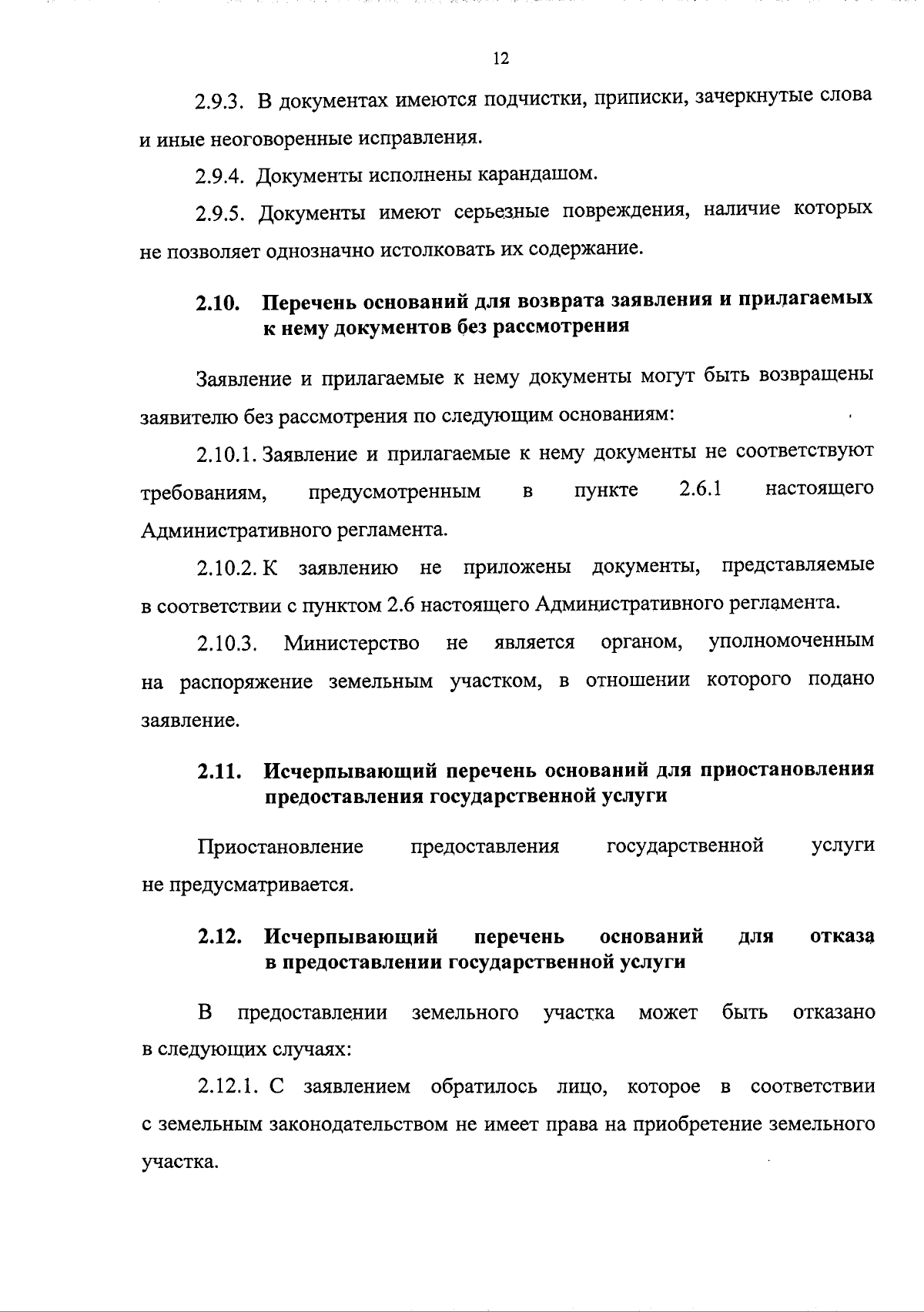 12

2.9.3. В документах имеются подчистки, приписки, зачеркнутые слова и иные неоговоренные исправления.

2.9.4. Документы исполнены карандашом.

2.9.5. Документы имеют серьезные повреждения, наличие которых не позволяет однозначно истолковать их содержание.

2.10. Перечень оснований для возврата заявления и прилагаемых к нему документов без рассмотрения

Заявление и прилагаемые к нему документы могут быть возвращены заявителю без рассмотрения по следующим основаниям:

2.10.1. Заявление и прилагаемые к нему документы не соответствуют требованиям, предусмотренным в пункте 2.6.1 настоящего Административного регламента.

2.10.2. К заявлению не приложены документы, представляемые в соответствии с пунктом 2.6 настоящего Административного регламента.

2.10.3. Министерство не является органом, уполномоченным на распоряжение земельным участком, в отношении которого подано заявление.

2.11. Исчерпывающий перечень оснований для приостановления предоставления государственной услуги

Приостановление предоставления государственной услуги не предусматривается.

2.12. Исчерпывающий перечень оснований для отказа в предоставлении государственной услуги

В предоставлении земельного участка может быть отказано в следующих случаях:

2.12.1. С заявлением обратилось лицо, которое в соответствии с земельным законодательством не имеет права на приобретение земельного участка.